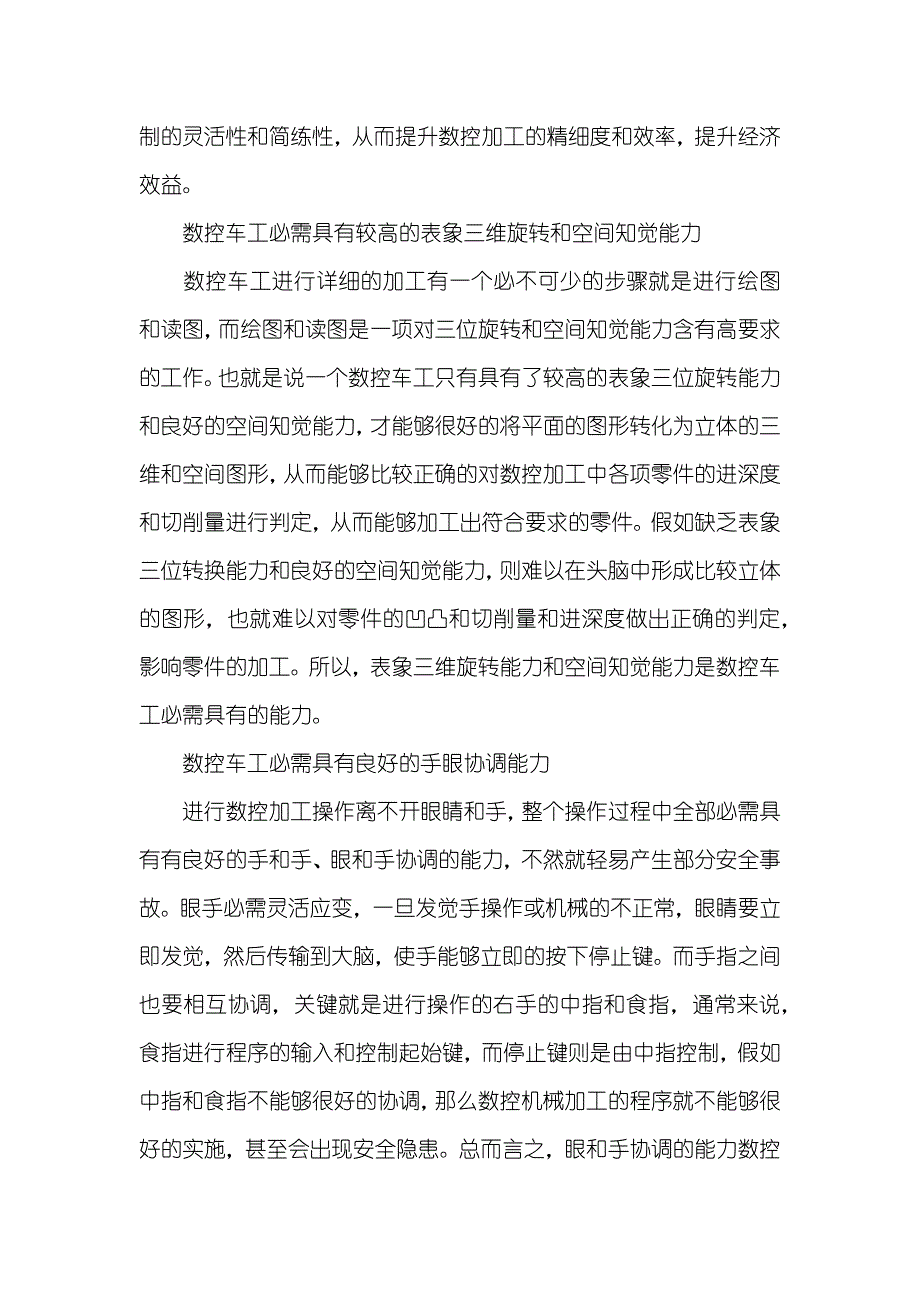 制的灵活性和简练性，从而提升数控加工的精细度和效率，提升经济效益。

数控车工必需具有较高的表象三维旋转和空间知觉能力

数控车工进行详细的加工有一个必不可少的步骤就是进行绘图和读图，而绘图和读图是一项对三位旋转和空间知觉能力含有高要求的工作。也就是说一个数控车工只有具有了较高的表象三位旋转能力和良好的空间知觉能力，才能够很好的将平面的图形转化为立体的三维和空间图形，从而能够比较正确的对数控加工中各项零件的进深度和切削量进行判定，从而能够加工出符合要求的零件。假如缺乏表象三位转换能力和良好的空间知觉能力，则难以在头脑中形成比较立体的图形，也就难以对零件的凹凸和切削量和进深度做出正确的判定，影响零件的加工。所以，表象三维旋转能力和空间知觉能力是数控车工必需具有的能力。

数控车工必需具有良好的手眼协调能力

进行数控加工操作离不开眼睛和手，整个操作过程中全部必需具有有良好的手和手、眼和手协调的能力，不然就轻易产生部分安全事故。眼手必需灵活应变，一旦发觉手操作或机械的不正常，眼睛要立即发觉，然后传输到大脑，使手能够立即的按下停止键。而手指之间也要相互协调，关键就是进行操作的右手的中指和食指，通常来说，食指进行程序的输入和控制起始键，而停止键则是由中指控制，假如中指和食指不能够很好的协调，那么数控机械加工的程序就不能够很好的实施，甚至会出现安全隐患。总而言之，眼和手协调的能力数控